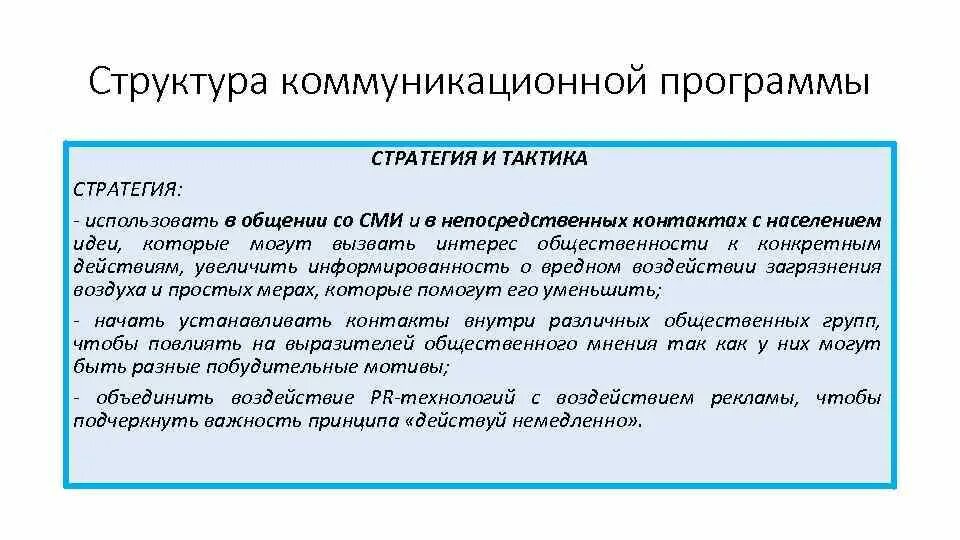 Структура коммуникационной программы

СТРАТЕГИЯ И ТАКТИКА

СТРАТЕГИЯ:

- использовать в общении со СМИ и в непосредственных контактах с населением идеи, которые могут вызвать интерес общественности к конкретным действиям, увеличить информированность о вредном воздействии загрязнения воздуха и простых мерах, которые помогут его уменьшить;

- начать устанавливать контакты внутри различных общественных групп, чтобы повлиять на выразителей общественного мнения так как у них могут быть разные побудительные мотивы;

- объединить воздействие PR-технологий с воздействием рекламы, чтобы подчеркнуть важность принципа «действуй немедленно».